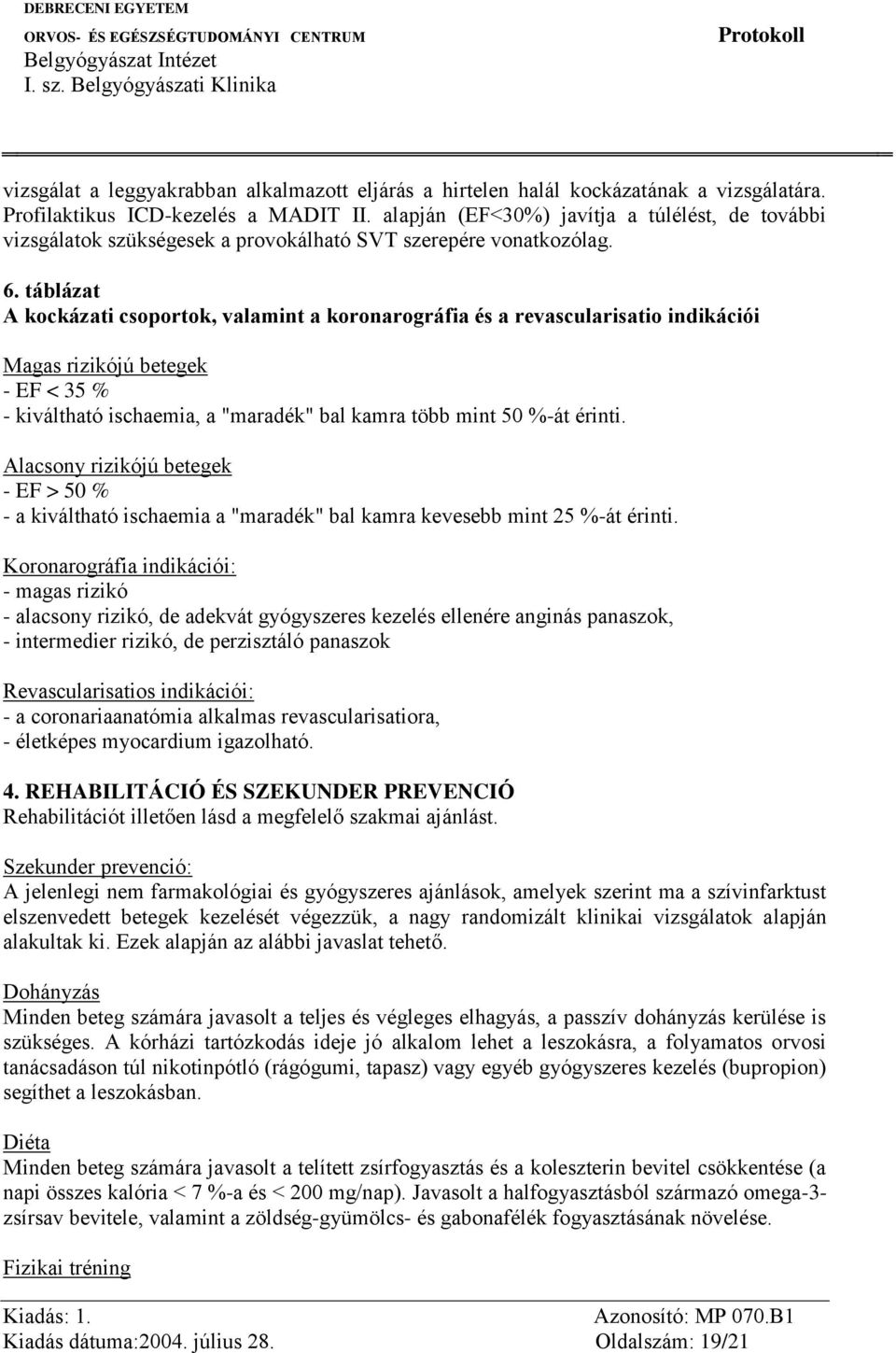 DEBRECENI EGYETEM
ORVOS- ÉS EGÉSZSÉGTUDOMÁNYI CENTRUM
Belgyógyászat Intézet
I. sz. Belgyógyászati Klinika

Protokoll

vizsgálat a leggyakrabban alkalmazott eljárás a hirtelen halál kockázatának a vizsgálatára. Profilaktikus ICD-kezelés a MADIT II. alapján (EF<30%) javítja a túlélést, de további vizsgálatok szükségesek a provokálható SVT szerepére vonatkozólag.

6. táblázat
A kockázati csoportok, valamint a koronarográfia és a revascularisatio indikációi

Magas rizikójú betegek
- EF < 35 %
- kiváltható ischaemia, a "maradék" bal kamra több mint 50 %-át érinti.

Alacsony rizikójú betegek
- EF > 50 %
- a kiváltható ischaemia a "maradék" bal kamra kevesebb mint 25 %-át érinti.

Koronarográfia indikációi:
- magas rizikó
- alacsony rizikó, de adekvát gyógyszeres kezelés ellenére anginás panaszok,
- intermedier rizikó, de perzisztáló panaszok

Revascularisatios indikációi:
- a coronariaanatómia alkalmas revascularisatiora,
- életképes myocardium igazolható.

4. REHABILITÁCIÓ ÉS SZEKUNDER PREVENCIÓ
Rehabilitációt illetően lásd a megfelelő szakmai ajánlást.

Szekunder prevenció:
A jelenlegi nem farmakológiai és gyógyszeres ajánlások, amelyek szerint ma a szívinfarktust elszenvedett betegek kezelését végezzük, a nagy randomizált klinikai vizsgálatok alapján alakultak ki. Ezek alapján az alábbi javaslat tehető.

Dohányzás
Minden beteg számára javasolt a teljes és végleges elhagyás, a passzív dohányzás kerülése is szükséges. A kórházi tartózkodás ideje jó alkalom lehet a leszokásra, a folyamatos orvosi tanácsadáson túl nikotinpótló (rágógumi, tapasz) vagy egyéb gyógyszeres kezelés (bupropion) segíthet a leszokásban.

Diéta
Minden beteg számára javasolt a telített zsírfogyasztás és a koleszterin bevitel csökkentése (a napi összes kalória < 7 %-a és < 200 mg/nap). Javasolt a halfogyasztásból származó omega-3-zsírsav bevitele, valamint a zöldség-gyümölcs- és gabonafélék fogyasztásának növelése.

Fizikai tréning

Kiadás: 1.
Kiadás dátuma:2004. július 28.
Azonosító: MP 070.B1
Oldalszám: 19/21